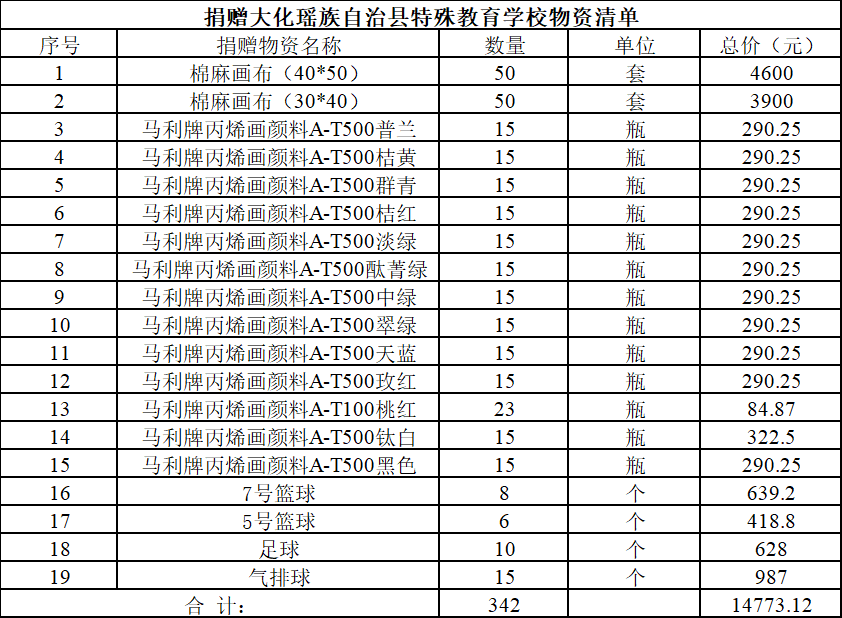 捐赠大化瑶族自治县特殊教育学校物资清单

| 序号 | 捐赠物资名称 | 数量 | 单位 | 总价（元） |
|---|---|---|---|---|
| 1 | 棉麻画布（40*50） | 50 | 套 | 4600 |
| 2 | 棉麻画布（30*40） | 50 | 套 | 3900 |
| 3 | 马利牌丙烯画颜料A-T500普兰 | 15 | 瓶 | 290.25 |
| 4 | 马利牌丙烯画颜料A-T500桔黄 | 15 | 瓶 | 290.25 |
| 5 | 马利牌丙烯画颜料A-T500群青 | 15 | 瓶 | 290.25 |
| 6 | 马利牌丙烯画颜料A-T500桔红 | 15 | 瓶 | 290.25 |
| 7 | 马利牌丙烯画颜料A-T500淡绿 | 15 | 瓶 | 290.25 |
| 8 | 马利牌丙烯画颜料A-T500酞菁绿 | 15 | 瓶 | 290.25 |
| 9 | 马利牌丙烯画颜料A-T500中绿 | 15 | 瓶 | 290.25 |
| 10 | 马利牌丙烯画颜料A-T500翠绿 | 15 | 瓶 | 290.25 |
| 11 | 马利牌丙烯画颜料A-T500天蓝 | 15 | 瓶 | 290.25 |
| 12 | 马利牌丙烯画颜料A-T500玫红 | 15 | 瓶 | 290.25 |
| 13 | 马利牌丙烯画颜料A-T100桃红 | 23 | 瓶 | 84.87 |
| 14 | 马利牌丙烯画颜料A-T500钛白 | 15 | 瓶 | 322.5 |
| 15 | 马利牌丙烯画颜料A-T500黑色 | 15 | 瓶 | 290.25 |
| 16 | 7号篮球 | 8 | 个 | 639.2 |
| 17 | 5号篮球 | 6 | 个 | 418.8 |
| 18 | 足球 | 10 | 个 | 628 |
| 19 | 气排球 | 15 | 个 | 987 |
| 合 计： | | 342 | | 14773.12 |